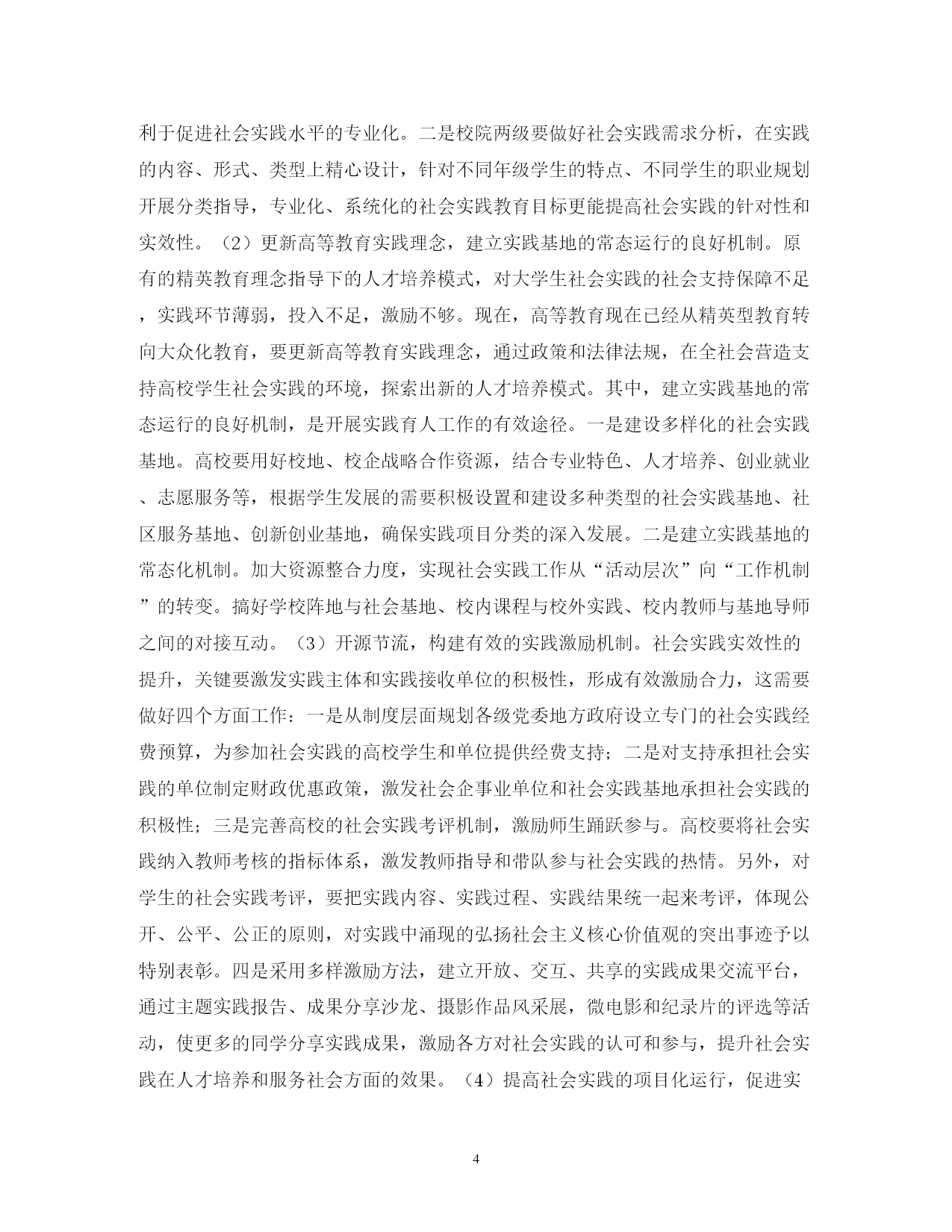 利于促进社会实践水平的专业化。二是校院两级要做好社会实践需求分析，在实践的内容、形式、类型上精心设计，针对不同年级学生的特点、不同学生的职业规划开展分类指导，专业化、系统化的社会实践教育目标更能提高社会实践的针对性和实效性。（2）更新高等教育实践理念，建立实践基地的常态运行的良好机制。原有的精英教育理念指导下的人才培养模式，对大学生社会实践的社会支持保障不足，实践环节薄弱，投入不足，激励不够。现在，高等教育现在已经从精英型教育转向大众化教育，要更新高等教育实践理念，通过政策和法律法规，在全社会营造支持高校学生社会实践的环境，探索出新的人才培养模式。其中，建立实践基地的常态运行的良好机制，是开展实践育人工作的有效途径。一是建设多样化的社会实践基地。高校要用好校地、校企战略合作资源，结合专业特色、人才培养、创业就业、志愿服务等，根据学生发展的需要积极设置和建设多种类型的社会实践基地、社区服务基地、创新创业基地，确保实践项目分类的深入发展。二是建立实践基地的常态化机制。加大资源整合力度，实现社会实践工作从“活动层次”向“工作机制”的转变。搞好学校阵地与社会基地、校内课程与校外实践、校内教师与基地导师之间的对接互动。（3）开源节流，构建有效的实践激励机制。社会实践实效性的提升，关键要激发实践主体和实践接收单位的积极性，形成有效激励合力，这需要做好四个方面工作：一是从制度层面规划各级党委地方政府设立专门的社会实践经费预算，为参加社会实践的高校学生和单位提供经费支持；二是对支持承担社会实践的单位制定财政优惠政策，激发社会企事业单位和社会实践基地承担社会实践的积极性；三是完善高校的社会实践考评机制，激励师生踊跃参与。高校要将社会实践纳入教师考核的指标体系，激发教师指导和带队参与社会实践的热情。另外，对学生的社会实践考评，要把实践内容、实践过程、实践结果统一起来考评，体现公开、公平、公正的原则，对实践中涌现的弘扬社会主义核心价值观的突出事迹予以特别表彰。四是采用多样激励方法，建立开放、交互、共享的实践成果交流平台，通过主题实践报告、成果分享沙龙、摄影作品风采展，微电影和纪录片的评选等活动，使更多的同学分享实践成果，激励各方对社会实践的认可和参与，提升社会实践在人才培养和服务社会方面的效果。（4）提高社会实践的项目化运行，促进实

4